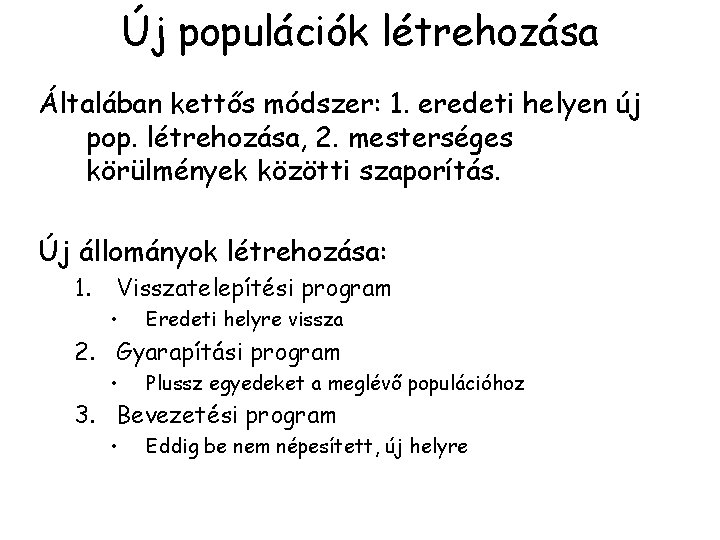 Új populációk létrehozása

Általában kettős módszer: 1. eredeti helyen új pop. létrehozása, 2. mesterséges körülmények közötti szaporítás.

Új állományok létrehozása:

1. Visszatelepítési program
   • Eredeti helyre vissza
2. Gyarapítási program
   • Plussz egyedeket a meglévő populációhoz
3. Bevezetési program
   • Eddig be nem népesített, új helyre